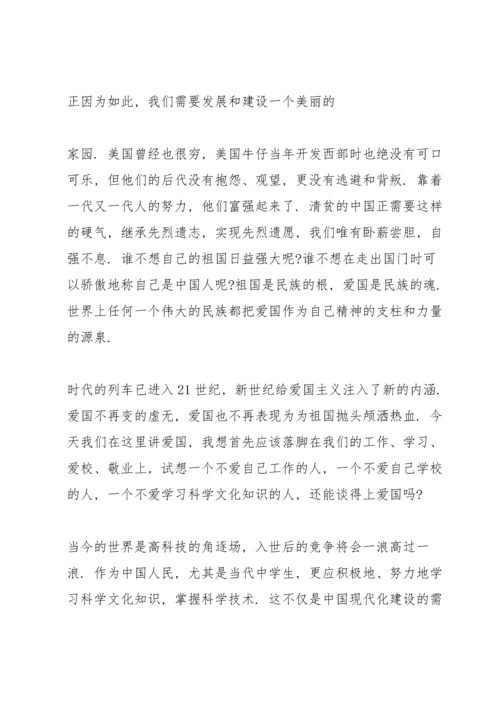 正因为如此，我们需要发展和建设一个美丽的

家园．美国曾经也很穷，美国牛仔当年开发西部时也绝没有可口可乐，但他们的后代没有抱怨、观望，更没有逃避和背叛．靠着一代又一代人的努力，他们富强起来了．清贫的中国正需要这样的硬气，继承先烈遗志，实现先烈遗愿，我们唯有卧薪尝胆，自强不息．谁不想自己的祖国日益强大呢?谁不想在走出国门时可以骄傲地称自己是中国人呢?祖国是民族的根，爱国是民族的魂．世界上任何一个伟大的民族都把爱国作为自己精神的支柱和力量的源泉．

时代的列车已进入21世纪，新世纪给爱国主义注入了新的内涵．爱国不再变的虚无，爱国也不再表现为为祖国抛头颅洒热血．今天我们在这里讲爱国，我想首先应该落脚在我们的工作、学习、爱校、敬业上，试想一个不爱自己工作的人，一个不爱自己学校的人，一个不爱学习科学文化知识的人，还能谈得上爱国吗?

当今的世界是高科技的角逐场，入世后的竞争将会一浪高过一浪．作为中国人民，尤其是当代中学生，更应积极地、努力地学习科学文化知识，掌握科学技术．这不仅是中国现代化建设的需